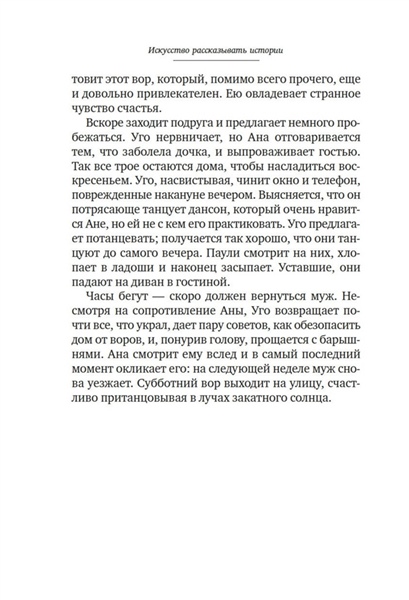 Искусство рассказывать истории

товит этот вор, который, помимо всего прочего, еще и довольно привлекателен. Ею овладевает странное чувство счастья.

Вскоре заходит подруга и предлагает немного пробежаться. Уго нервничает, но Ана отговаривается тем, что заболела дочка, и выпроваживает гостью. Так все трое остаются дома, чтобы насладиться воскресеньем. Уго, насвистывая, чинит окно и телефон, поврежденные накануне вечером. Выясняется, что он потрясающе танцует дансон, который очень нравится Ане, но ей не с кем его практиковать. Уго предлагает потанцевать; получается так хорошо, что они танцуют до самого вечера. Паули смотрит на них, хлопает в ладоши и наконец засыпает. Уставшие, они падают на диван в гостиной.

Часы бегут — скоро должен вернуться муж. Несмотря на сопротивление Аны, Уго возвращает почти все, что украл, дает пару советов, как обезопасить дом от воров, и, понурив голову, прощается с барышнями. Ана смотрит ему вслед и в самый последний момент окликает его: на следующей неделе муж снова уезжает. Субботний вор выходит на улицу, счастливо пританцовывая в лучах закатного солнца.